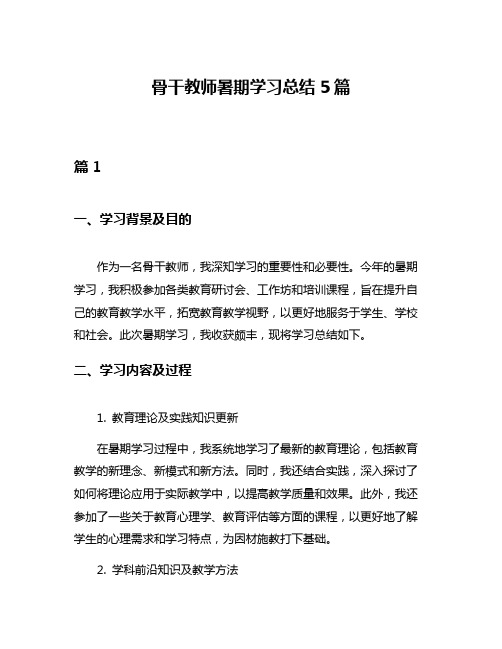 骨干教师暑期学习总结 5 篇

篇 1

一、学习背景及目的

作为一名骨干教师，我深知学习的重要性和必要性。今年的暑期学习，我积极参加各类教育研讨会、工作坊和培训课程，旨在提升自己的教育教学水平，拓宽教育教学视野，以更好地服务于学生、学校和社会。此次暑期学习，我收获颇丰，现将学习总结如下。

二、学习内容及过程

1. 教育理论及实践知识更新

在暑期学习过程中，我系统地学习了最新的教育理论，包括教育教学的新理念、新模式和新方法。同时，我还结合实践，深入探讨了如何将理论应用于实际教学中，以提高教学质量和效果。此外，我还参加了一些关于教育心理学、教育评估等方面的课程，以更好地了解学生的心理需求和学习特点，为因材施教打下基础。

2. 学科前沿知识及教学方法